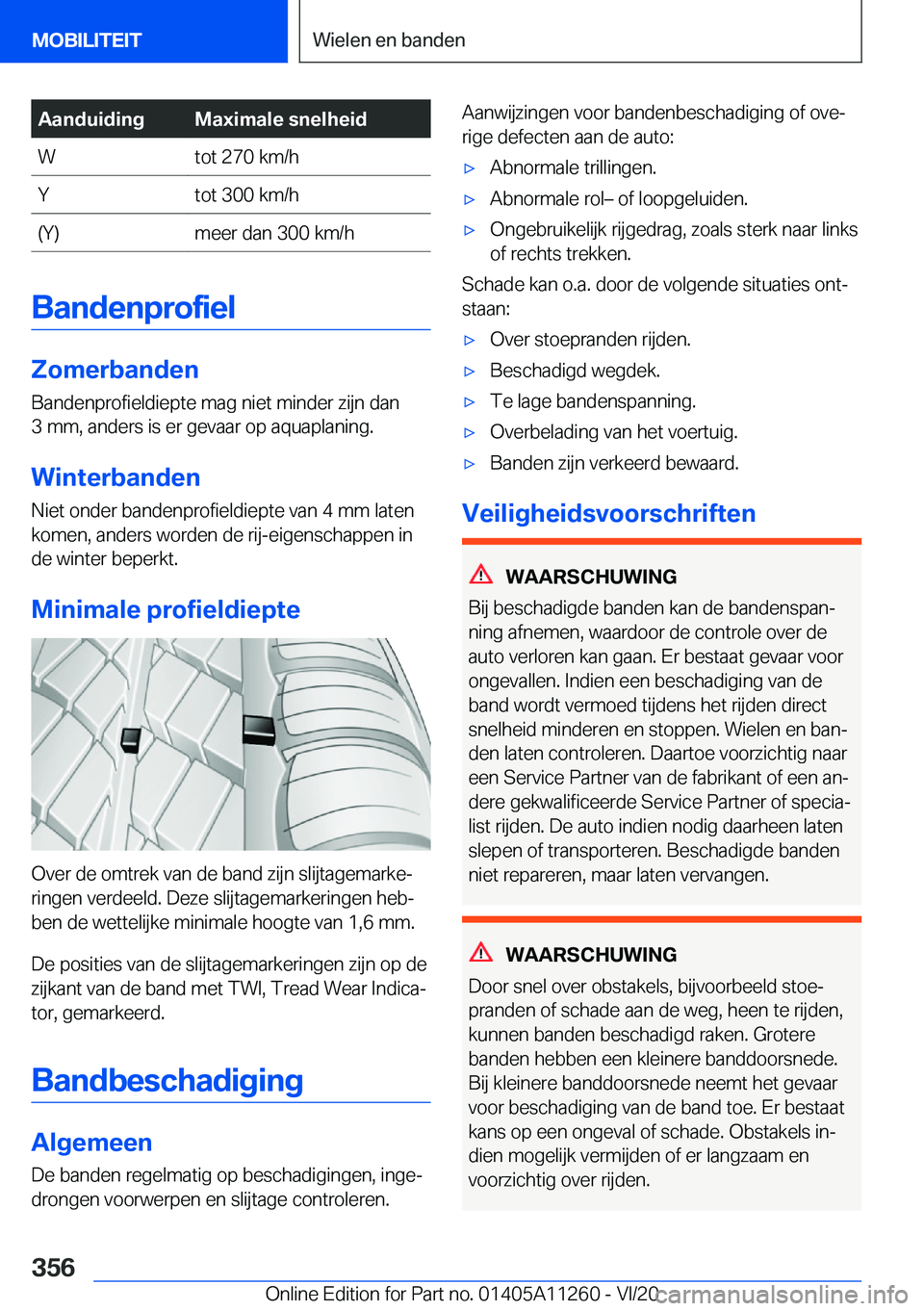 MOBILITEIT

Wielen en banden

| Aanduiding | Maximale snelheid |
|---|---|
| W | tot 270 km/h |
| Y | tot 300 km/h |
| (Y) | meer dan 300 km/h |

Bandenprofiel

Zomerbanden

Bandenprofieldiepte mag niet minder zijn dan 3 mm, anders is er gevaar op aquaplaning.

Winterbanden

Niet onder bandenprofieldiepte van 4 mm laten komen, anders worden de rij-eigenschappen in de winter beperkt.

Minimale profieldiepte

Over de omtrek van de band zijn slijtagemarkeringen verdeeld. Deze slijtagemarkeringen hebben de wettelijke minimale hoogte van 1,6 mm.

De posities van de slijtagemarkeringen zijn op de zijkant van de band met TWI, Tread Wear Indicator, gemarkeerd.

Bandbeschadiging

Algemeen

De banden regelmatig op beschadigingen, ingedrongen voorwerpen en slijtage controleren.

Aanwijzingen voor bandenbeschadiging of overige defecten aan de auto:

▷ Abnormale trillingen.

▷ Abnormale rol– of loopgeluiden.

▷ Ongebruikelijk rijgedrag, zoals sterk naar links of rechts trekken.

Schade kan o.a. door de volgende situaties ontstaan:

▷ Over stoepranden rijden.

▷ Beschadigd wegdek.

▷ Te lage bandenspanning.

▷ Overbelading van het voertuig.

▷ Banden zijn verkeerd bewaard.

Veiligheidsvoorschriften

WAARSCHUWING

Bij beschadigde banden kan de bandenspanning afnemen, waardoor de controle over de auto verloren kan gaan. Er bestaat gevaar voor ongevallen. Indien een beschadiging van de band wordt vermoed tijdens het rijden direct snelheid minderen en stoppen. Wielen en banden laten controleren. Daartoe voorzichtig naar een Service Partner van de fabrikant of een andere gekwalificeerde Service Partner of specialist rijden. De auto indien nodig daarheen laten slepen of transporteren. Beschadigde banden niet repareren, maar laten vervangen.

WAARSCHUWING

Door snel over obstakels, bijvoorbeeld stoepranden of schade aan de weg, heen te rijden, kunnen banden beschadigd raken. Grotere banden hebben een kleinere banddoorsnede. Bij kleinere banddoorsnede neemt het gevaar voor beschadiging van de band toe. Er bestaat kans op een ongeval of schade. Obstakels indien mogelijk vermijden of er langzaam en voorzichtig over rijden.

356

Online Edition for Part no. 01405A11260 - VI/20

carmanualsonline.info